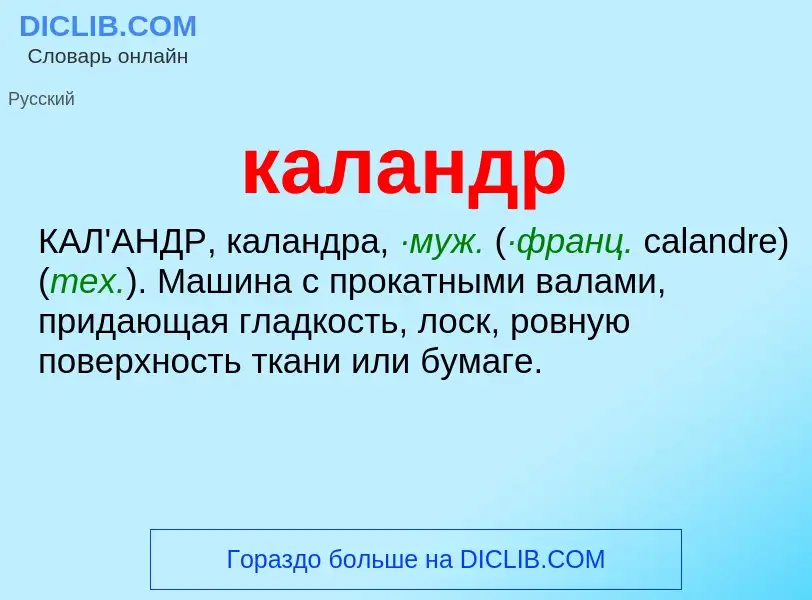 DICLIB.COM
Словарь онлайн

Русский

каландр

КАЛ'АНДР, каландра, ·муж. (·франц. calandre) (тех.). Машина с прокатными валами, придающая гладкость, лоск, ровную поверхность ткани или бумаге.

Гораздо больше на DICLIB.COM